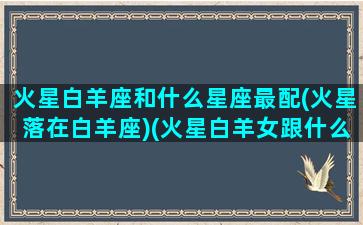 火星白羊座和什么星座最配(火星落在白羊座)(火星白羊女跟什么